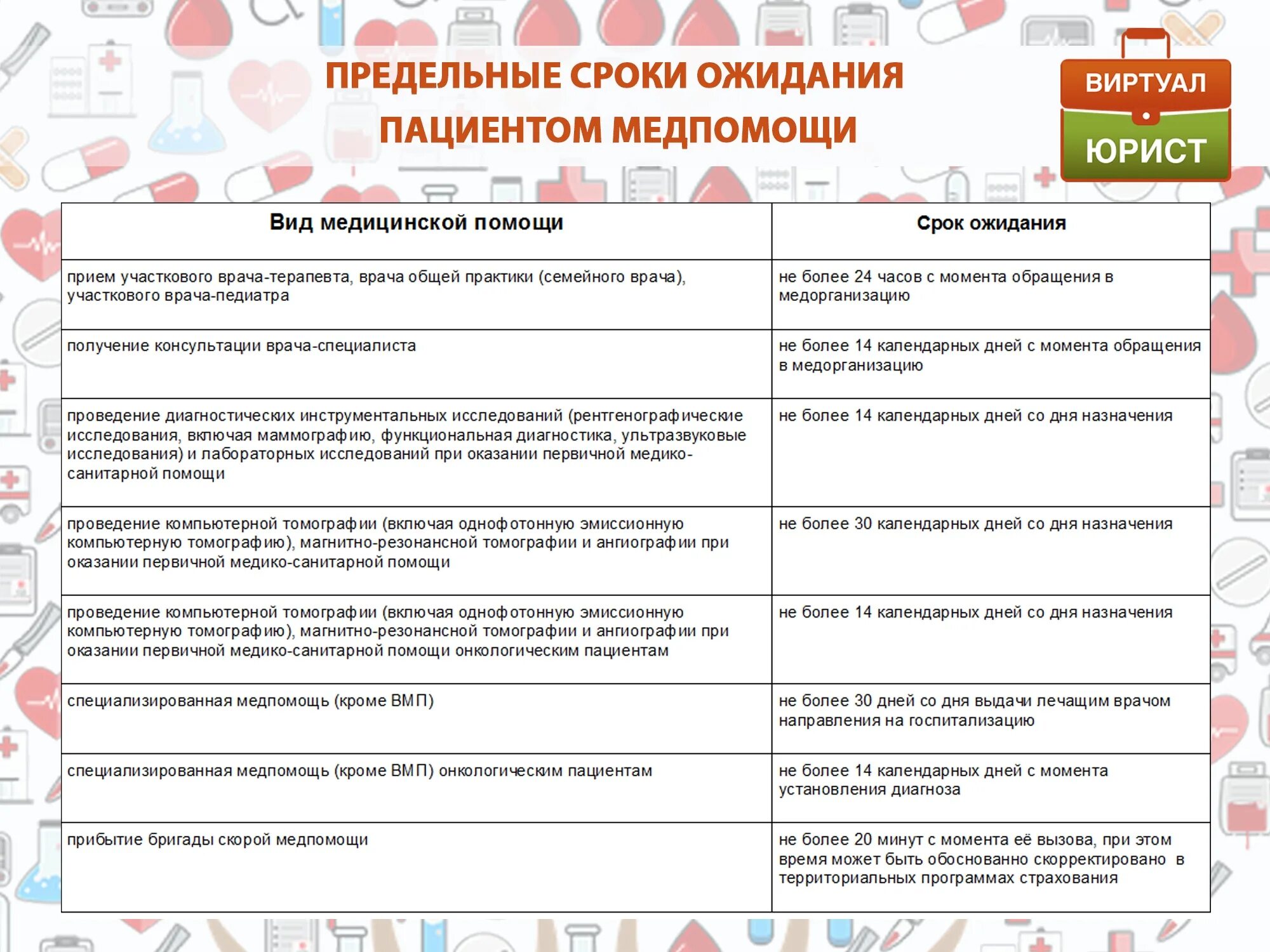 ПРЕДЕЛЬНЫЕ СРОКИ ОЖИДАНИЯ ПАЦИЕНТОМ МЕДПОМОЩИ

ВИРТУАЛ ЮРИСТ

| Вид медицинской помощи | Срок ожидания |
|---|---|
| прием участкового врача-терапевта, врача общей практики (семейного врача), участкового врача-педиатра | не более 24 часов с момента обращения в медорганизацию |
| получение консультации врача-специалиста | не более 14 календарных дней с момента обращения в медорганизацию |
| проведение диагностических инструментальных исследований (рентгенографические исследования, включая маммографию, функциональная диагностика, ультразвуковые исследования) и лабораторных исследований при оказании первичной медико-санитарной помощи | не более 14 календарных дней со дня назначения |
| проведение компьютерной томографии (включая однофотонную эмиссионную компьютерную томографию), магнитно-резонансной томографии и ангиографии при оказании первичной медико-санитарной помощи | не более 30 календарных дней со дня назначения |
| проведение компьютерной томографии (включая однофотонную эмиссионную компьютерную томографию), магнитно-резонансной томографии и ангиографии при оказании первичной медико-санитарной помощи онкологическим пациентам | не более 14 календарных дней со дня назначения |
| специализированная медпомощь (кроме ВМП) | не более 30 дней со дня выдачи лечащим врачом направления на госпитализацию |
| специализированная медпомощь (кроме ВМП) онкологическим пациентам | не более 14 календарных дней с момента установления диагноза |
| прибытие бригады скорой медпомощи | не более 20 минут с момента её вызова, при этом время может быть обоснованно скорректировано в территориальных программах страхования |